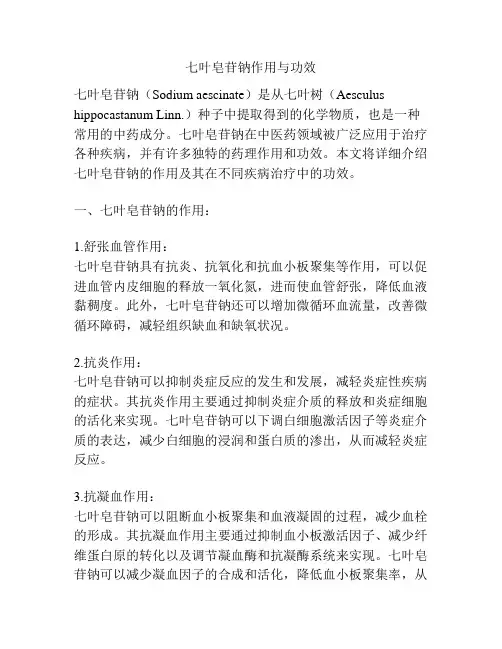 七叶皂苷钠作用与功效

七叶皂苷钠（Sodium aescinate）是从七叶树（Aesculus hippocastanum Linn.）种子中提取得到的化学物质，也是一种常用的中药成分。七叶皂苷钠在中医药领域被广泛应用于治疗各种疾病，并有许多独特的药理作用和功效。本文将详细介绍七叶皂苷钠的作用及其在不同疾病治疗中的功效。

一、七叶皂苷钠的作用：

1.舒张血管作用：
七叶皂苷钠具有抗炎、抗氧化和抗血小板聚集等作用，可以促进血管内皮细胞的释放一氧化氮，进而使血管舒张，降低血液黏稠度。此外，七叶皂苷钠还可以增加微循环血流量，改善微循环障碍，减轻组织缺血和缺氧状况。

2.抗炎作用：
七叶皂苷钠可以抑制炎症反应的发生和发展，减轻炎症性疾病的症状。其抗炎作用主要通过抑制炎症介质的释放和炎症细胞的活化来实现。七叶皂苷钠可以下调白细胞激活因子等炎症介质的表达，减少白细胞的浸润和蛋白质的渗出，从而减轻炎症反应。

3.抗凝血作用：
七叶皂苷钠可以阻断血小板聚集和血液凝固的过程，减少血栓的形成。其抗凝血作用主要通过抑制血小板激活因子、减少纤维蛋白原的转化以及调节凝血酶和抗凝酶系统来实现。七叶皂苷钠可以减少凝血因子的合成和活化，降低血小板聚集率，从